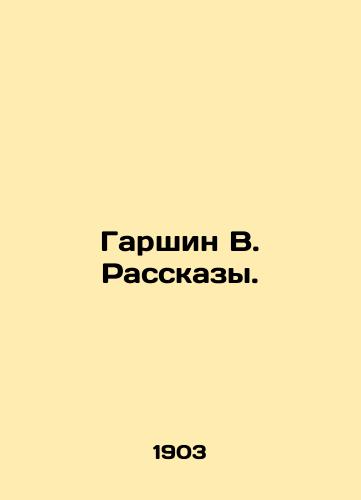 Гаршин В.
Рассказы.

1903